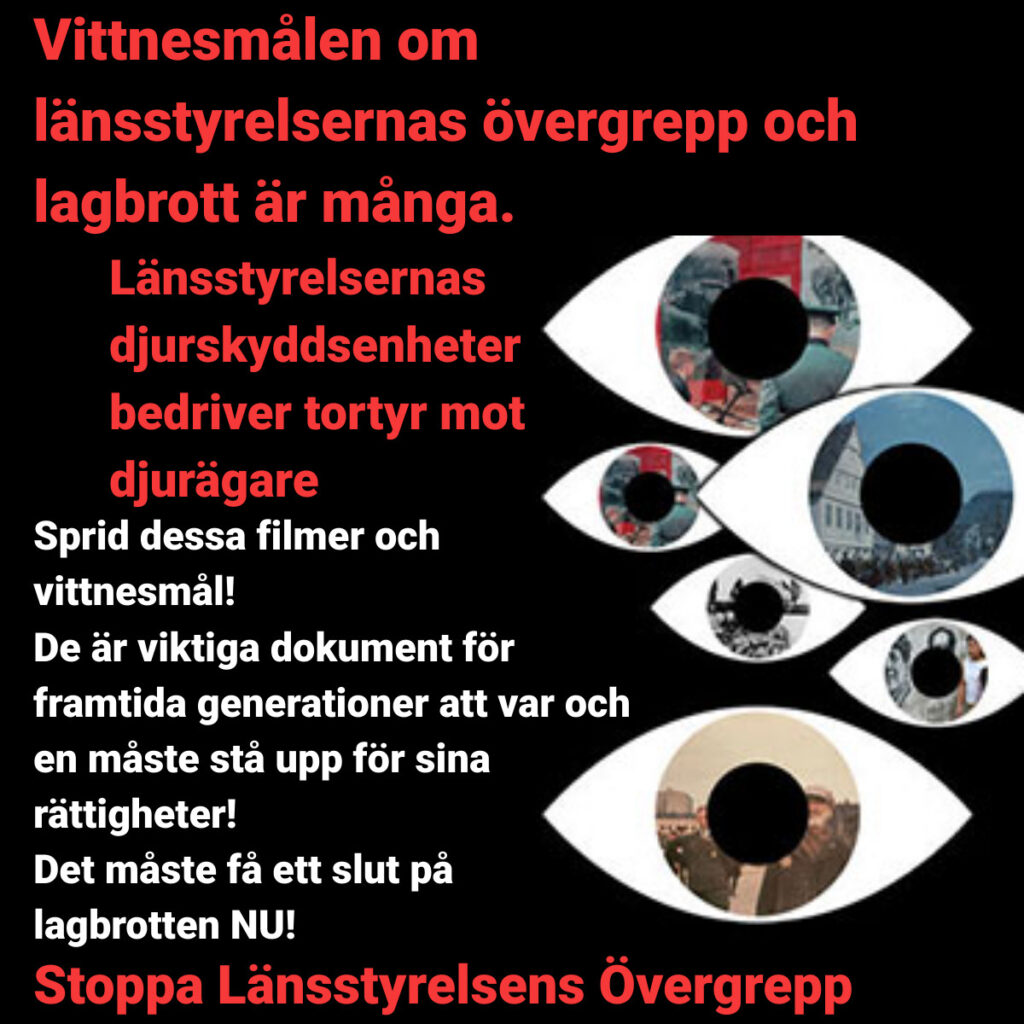 Vittnesmålen om länsstyrelsernas övergrepp och lagbrott är många.

Länsstyrelsernas djurskyddsenheter bedriver tortyr mot djurägare

Sprid dessa filmer och vittnesmål!
De är viktiga dokument för framtida generationer att var och en måste stå upp för sina rättigheter!
Det måste få ett slut på lagbrotten NU!

Stoppa Länsstyrelsens Övergrepp